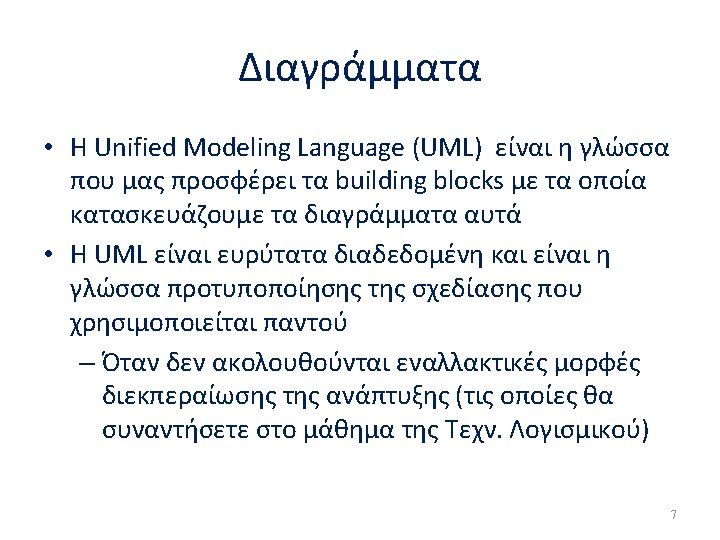 Διαγράμματα

• Η Unified Modeling Language (UML) είναι η γλώσσα που μας προσφέρει τα building blocks με τα οποία κατασκευάζουμε τα διαγράμματα αυτά

• Η UML είναι ευρύτατα διαδεδομένη και είναι η γλώσσα προτυποποίησης της σχεδίασης που χρησιμοποιείται παντού

– Όταν δεν ακολουθούνται εναλλακτικές μορφές διεκπεραίωσης της ανάπτυξης (τις οποίες θα συναντήσετε στο μάθημα της Τεχν. Λογισμικού)

7